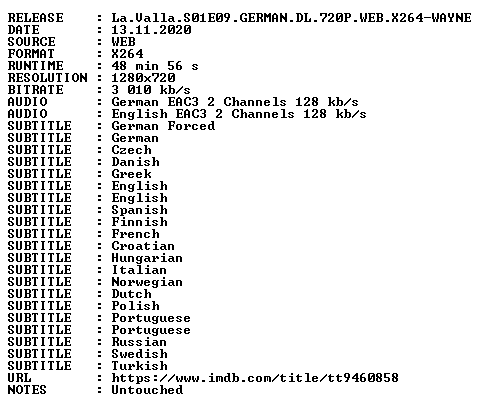 RELEASE : La.Valla.S01E09.GERMAN.DL.720P.WEB.X264-WAYNE
DATE : 13.11.2020
SOURCE : WEB
FORMAT : X264
RUNTIME : 48 min 56 s
RESOLUTION : 1280x720
BITRATE : 3 010 kb/s
AUDIO : German EAC3 2 Channels 128 kb/s
AUDIO : English EAC3 2 Channels 128 kb/s
SUBTITLE : German Forced
SUBTITLE : German
SUBTITLE : Czech
SUBTITLE : Danish
SUBTITLE : Greek
SUBTITLE : English
SUBTITLE : English
SUBTITLE : Spanish
SUBTITLE : Finnish
SUBTITLE : French
SUBTITLE : Croatian
SUBTITLE : Hungarian
SUBTITLE : Italian
SUBTITLE : Norwegian
SUBTITLE : Dutch
SUBTITLE : Polish
SUBTITLE : Portuguese
SUBTITLE : Portuguese
SUBTITLE : Russian
SUBTITLE : Swedish
SUBTITLE : Turkish
URL : https://www.imdb.com/title/tt9460858
NOTES : Untouched